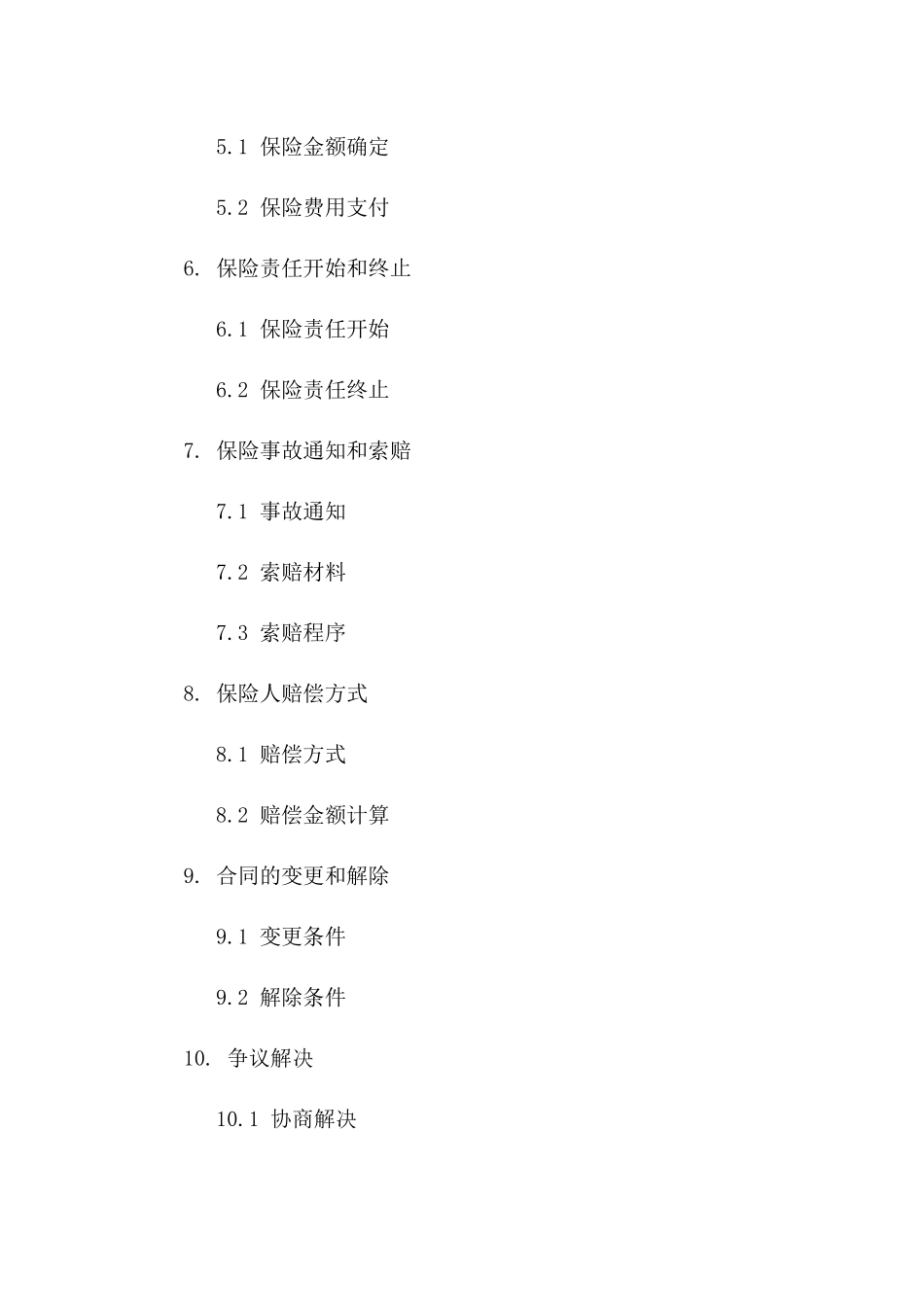 5.1 保险金额确定

5.2 保险费用支付

6. 保险责任开始和终止

6.1 保险责任开始

6.2 保险责任终止

7. 保险事故通知和索赔

7.1 事故通知

7.2 索赔材料

7.3 索赔程序

8. 保险人赔偿方式

8.1 赔偿方式

8.2 赔偿金额计算

9. 合同的变更和解除

9.1 变更条件

9.2 解除条件

10. 争议解决

10.1 协商解决